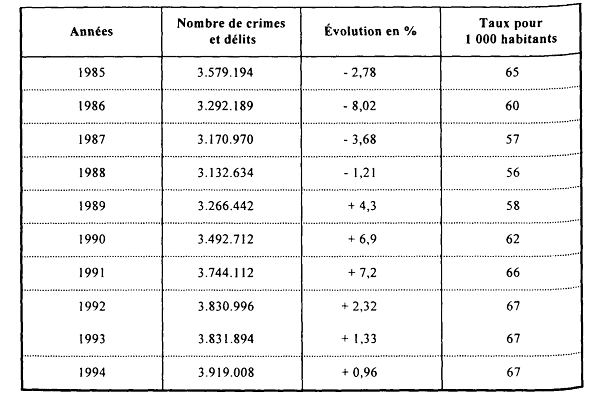 | Années | Nombre de crimes et délits | Évolution en % | Taux pour 1 000 habitants |
|---|---|---|---|
| 1985 | 3.579.194 | - 2,78 | 65 |
| 1986 | 3.292.189 | - 8,02 | 60 |
| 1987 | 3.170.970 | - 3,68 | 57 |
| 1988 | 3.132.634 | - 1,21 | 56 |
| 1989 | 3.266.442 | + 4,3 | 58 |
| 1990 | 3.492.712 | + 6,9 | 62 |
| 1991 | 3.744.112 | + 7,2 | 66 |
| 1992 | 3.830.996 | + 2,32 | 67 |
| 1993 | 3.831.894 | + 1,33 | 67 |
| 1994 | 3.919.008 | + 0,96 | 67 |